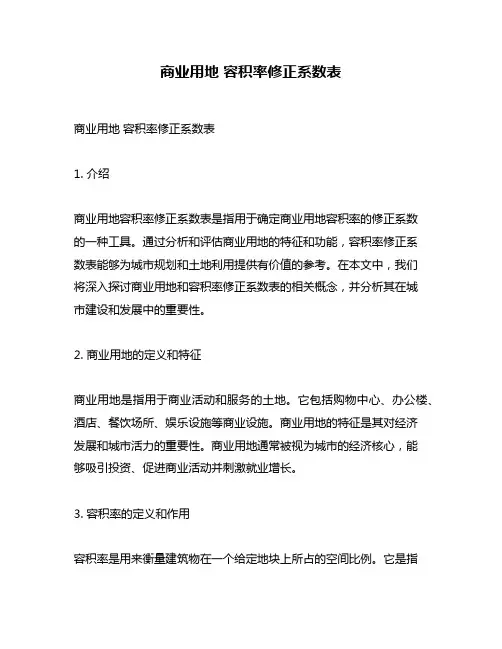 商业用地 容积率修正系数表

商业用地 容积率修正系数表

1. 介绍

商业用地容积率修正系数表是指用于确定商业用地容积率的修正系数的一种工具。通过分析和评估商业用地的特征和功能，容积率修正系数表能够为城市规划和土地利用提供有价值的参考。在本文中，我们将深入探讨商业用地和容积率修正系数表的相关概念，并分析其在城市建设和发展中的重要性。

2. 商业用地的定义和特征

商业用地是指用于商业活动和服务的土地。它包括购物中心、办公楼、酒店、餐饮场所、娱乐设施等商业设施。商业用地的特征是其对经济发展和城市活力的重要性。商业用地通常被视为城市的经济核心，能够吸引投资、促进商业活动并刺激就业增长。

3. 容积率的定义和作用

容积率是用来衡量建筑物在一个给定地块上所占的空间比例。它是指